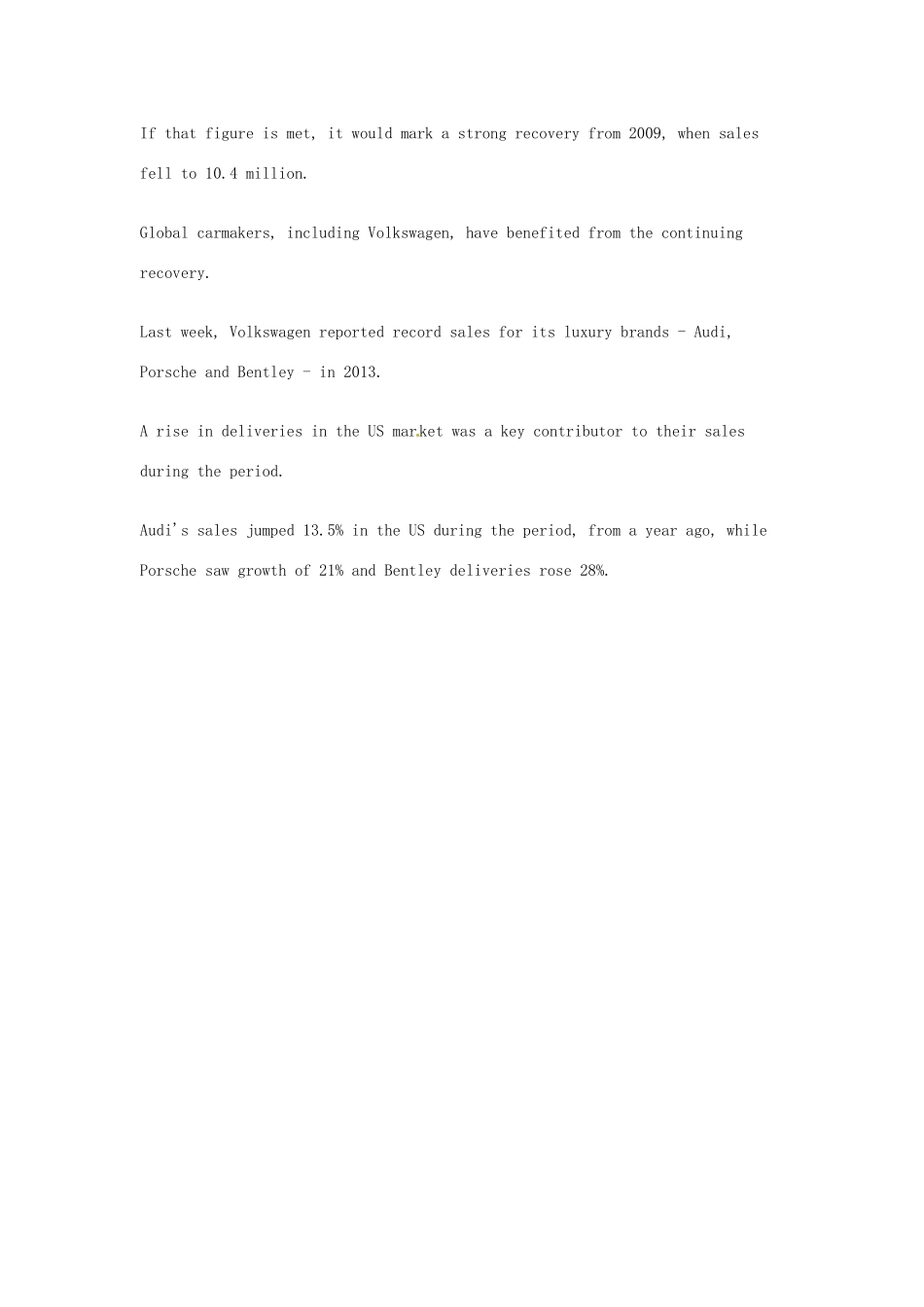 If that figure is met, it would mark a strong recovery from 2009, when sales fell to 10.4 million.

Global carmakers, including Volkswagen, have benefited from the continuing recovery.

Last week, Volkswagen reported record sales for its luxury brands - Audi, Porsche and Bentley - in 2013.

A rise in deliveries in the US market was a key contributor to their sales during the period.

Audi's sales jumped 13.5% in the US during the period, from a year ago, while Porsche saw growth of 21% and Bentley deliveries rose 28%.